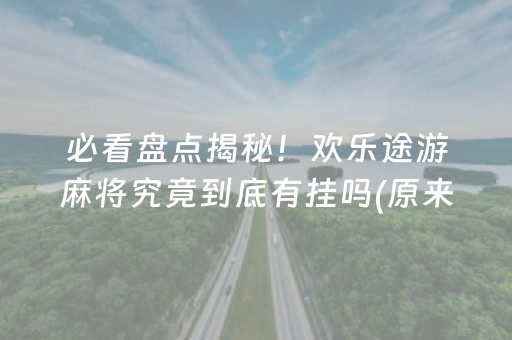 必看盘点揭秘！欢乐途游麻将究竟到底有挂吗(原来